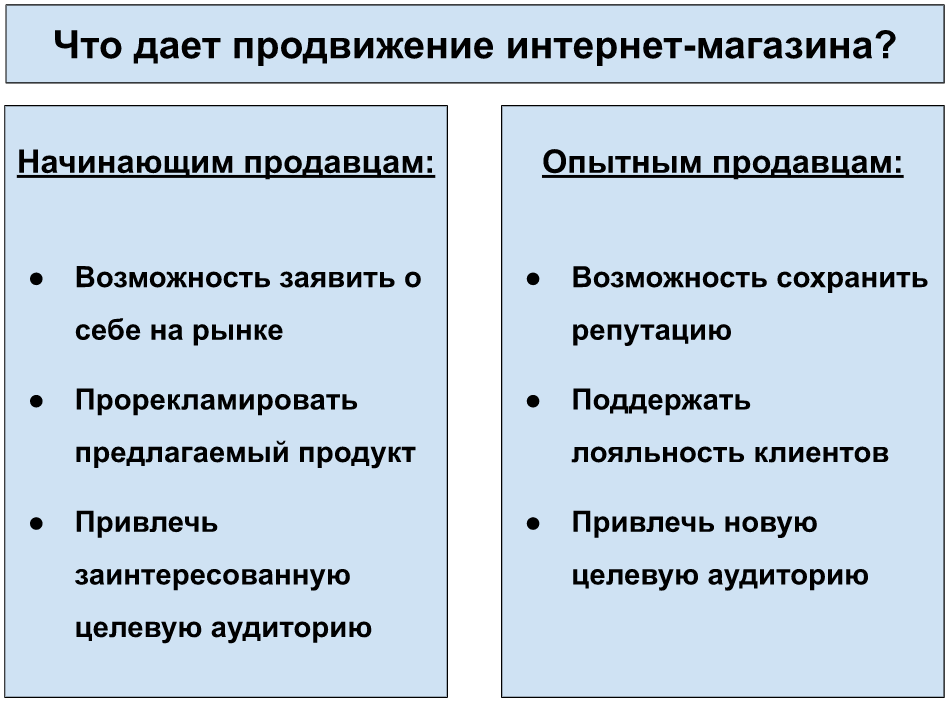 Что дает продвижение интернет-магазина?

Начинающим продавцам:

● Возможность заявить о себе на рынке
● Прорекламировать предлагаемый продукт
● Привлечь заинтересованную целевую аудиторию

Опытным продавцам:

● Возможность сохранить репутацию
● Поддержать лояльность клиентов
● Привлечь новую целевую аудиторию